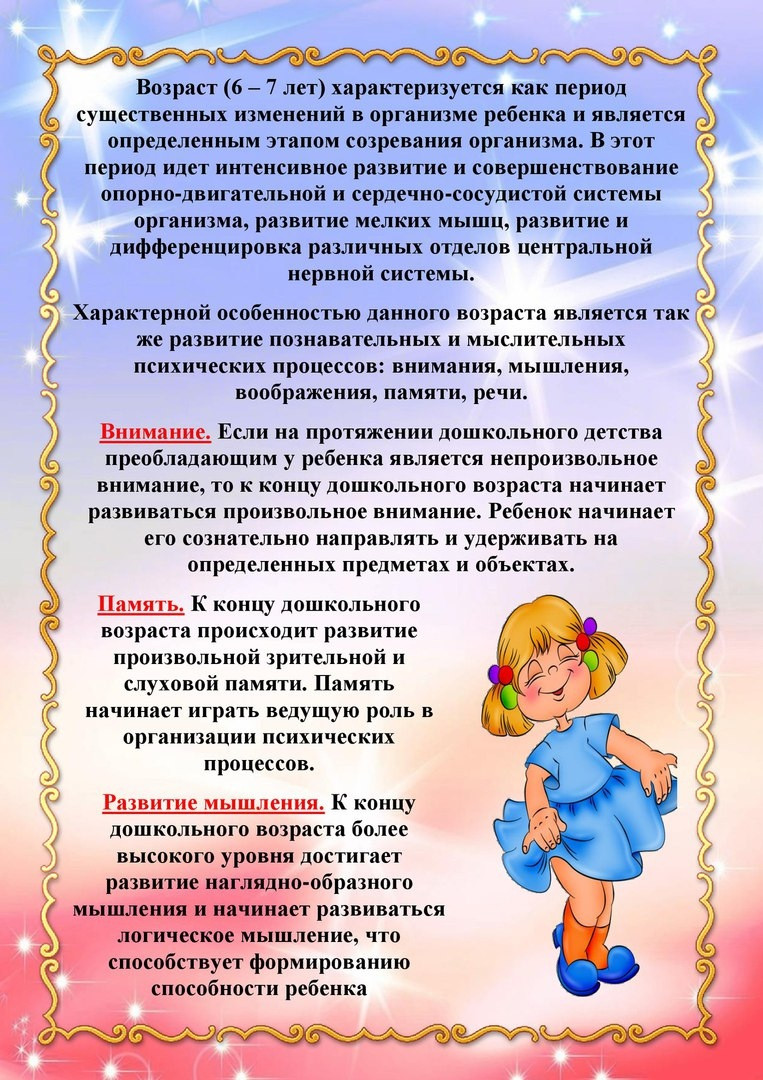 Возраст (6 – 7 лет) характеризуется как период существенных изменений в организме ребенка и является определенным этапом созревания организма. В этот период идет интенсивное развитие и совершенствование опорно-двигательной и сердечно-сосудистой системы организма, развитие мелких мышц, развитие и дифференцировка различных отделов центральной нервной системы.

Характерной особенностью данного возраста является так же развитие познавательных и мыслительных психических процессов: внимания, мышления, воображения, памяти, речи.

Внимание. Если на протяжении дошкольного детства преобладающим у ребенка является непроизвольное внимание, то к концу дошкольного возраста начинает развиваться произвольное внимание. Ребенок начинает его сознательно направлять и удерживать на определенных предметах и объектах.

Память. К концу дошкольного возраста происходит развитие произвольной зрительной и слуховой памяти. Память начинает играть ведущую роль в организации психических процессов.

Развитие мышления. К концу дошкольного возраста более высокого уровня достигает развитие наглядно-образного мышления и начинает развиваться логическое мышление, что способствует формированию способности ребенка